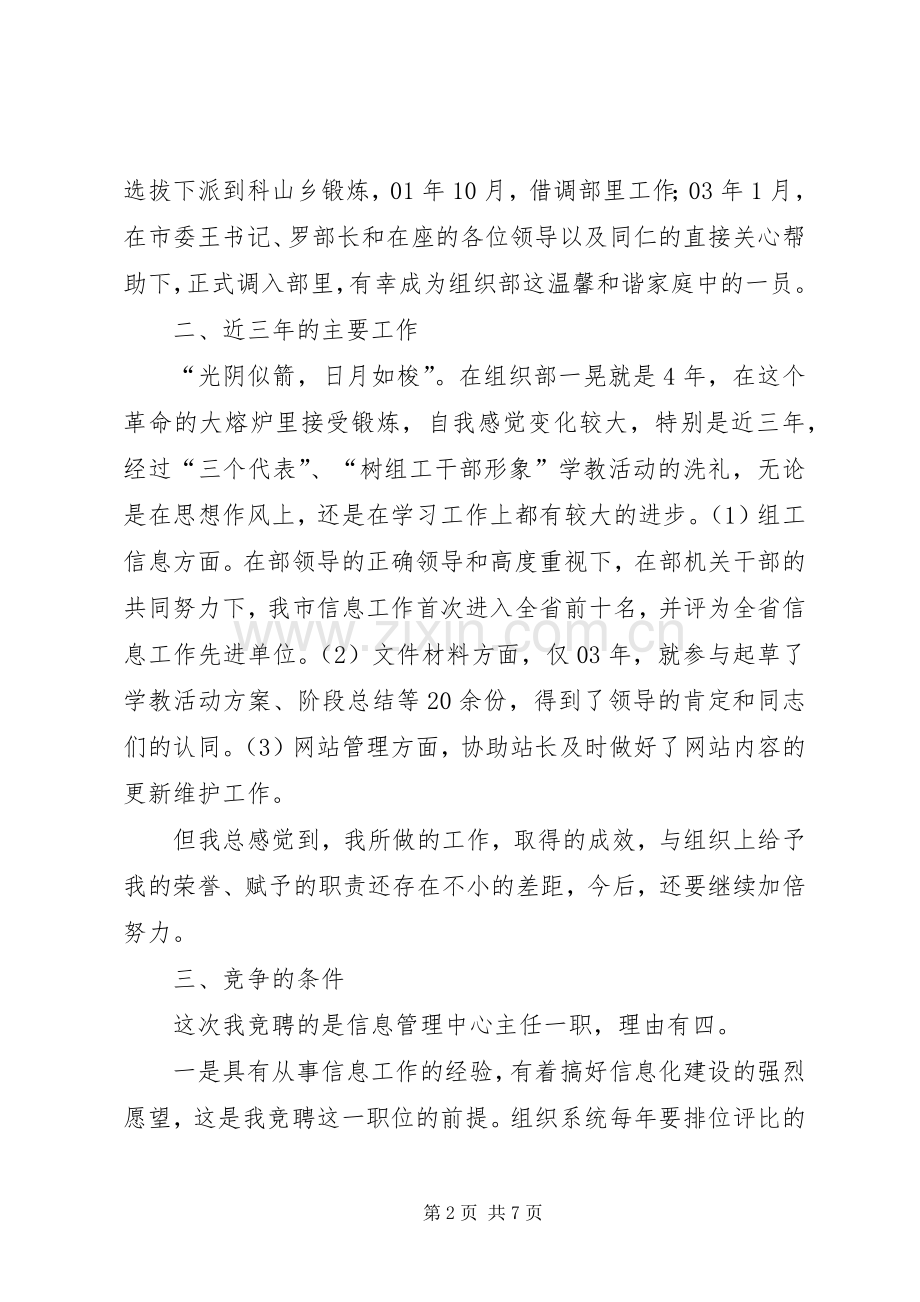 选拔下派到科山乡锻炼，01年10月，借调部里工作;03年1月，在市委王书记、罗部长和在座的各位领导以及同仁的直接关心帮助下，正式调入部里，有幸成为组织部这温馨和谐家庭中的一员。

二、近三年的主要工作

“光阴似箭，日月如梭”。在组织部一晃就是4年，在这个革命的大熔炉里接受锻炼，自我感觉变化较大，特别是近三年，经过“三个代表”、“树组工干部形象”学教活动的洗礼，无论是在思想作风上，还是在学习工作上都有较大的进步。(1)组工信息方面。在部领导的正确领导和高度重视下，在部机关干部的共同努力下，我市信息工作首次进入全省前十名，并评为全省信息工作先进单位。(2)文件材料方面，仅03年，就参与起草了学教活动方案、阶段总结等20余份，得到了领导的肯定和同志们的认同。(3)网站管理方面，协助站长及时做好了网站内容的更新维护工作。

但我总感觉到，我所做的工作，取得的成效，与组织上给予我的荣誉、赋予的职责还存在不小的差距，今后，还要继续加倍努力。

三、竞争的条件

这次我竞聘的是信息管理中心主任一职，理由有四。

一是具有从事信息工作的经验，有着搞好信息化建设的强烈愿望，这是我竞聘这一职位的前提。组织系统每年要排位评比的

第2页 共7页

www.zixin.com.cn